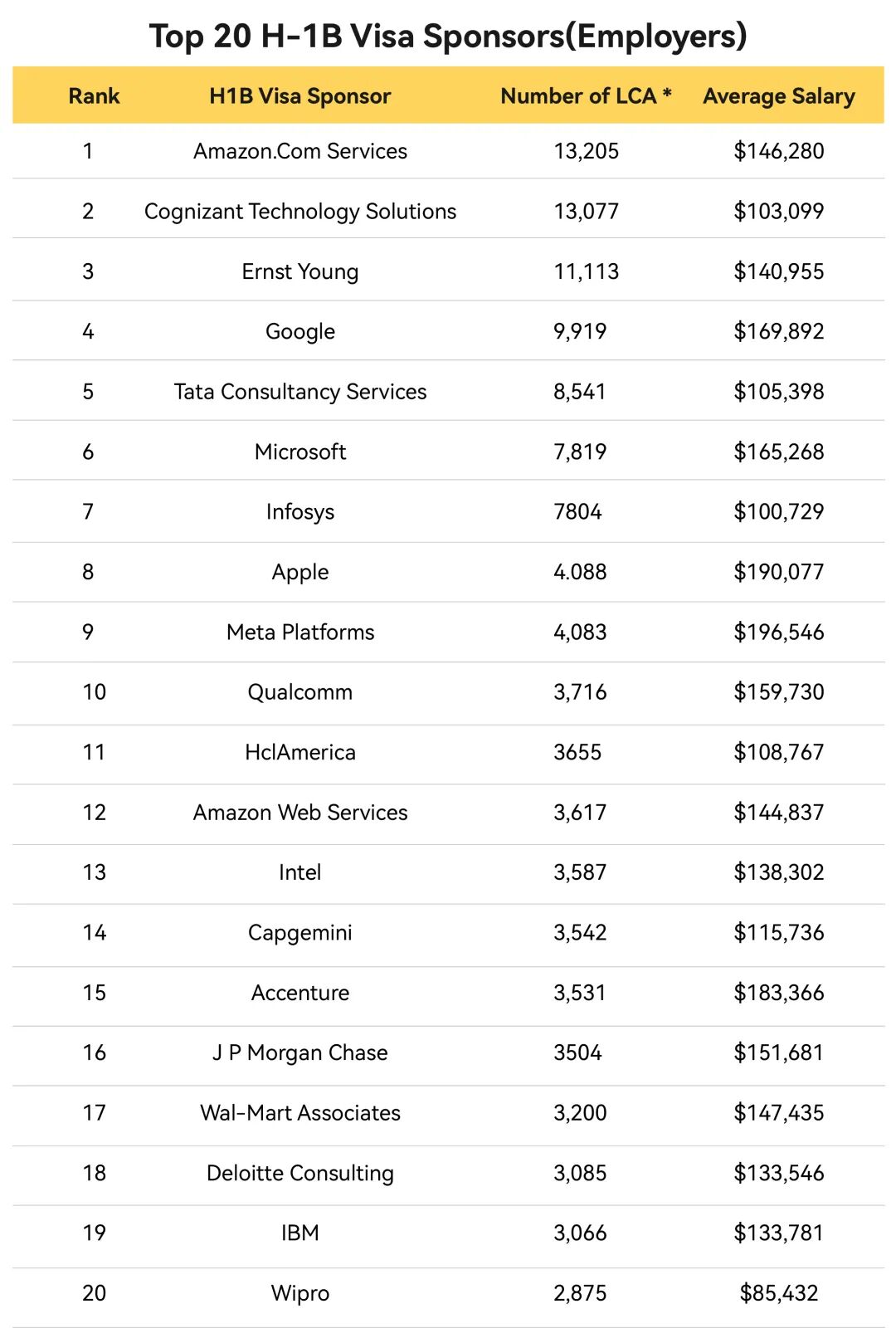 Top 20 H-1B Visa Sponsors(Employers)

| Rank | H1B Visa Sponsor | Number of LCA * | Average Salary |
|---|---|---|---|
| 1 | Amazon.Com Services | 13,205 | \$146,280 |
| 2 | Cognizant Technology Solutions | 13,077 | \$103,099 |
| 3 | Ernst Young | 11,113 | \$140,955 |
| 4 | Google | 9,919 | \$169,892 |
| 5 | Tata Consultancy Services | 8,541 | \$105,398 |
| 6 | Microsoft | 7,819 | \$165,268 |
| 7 | Infosys | 7804 | \$100,729 |
| 8 | Apple | 4.088 | \$190,077 |
| 9 | Meta Platforms | 4,083 | \$196,546 |
| 10 | Qualcomm | 3,716 | \$159,730 |
| 11 | HclAmerica | 3655 | \$108,767 |
| 12 | Amazon Web Services | 3,617 | \$144,837 |
| 13 | Intel | 3,587 | \$138,302 |
| 14 | Capgemini | 3,542 | \$115,736 |
| 15 | Accenture | 3,531 | \$183,366 |
| 16 | J P Morgan Chase | 3504 | \$151,681 |
| 17 | Wal-Mart Associates | 3,200 | \$147,435 |
| 18 | Deloitte Consulting | 3,085 | \$133,546 |
| 19 | IBM | 3,066 | \$133,781 |
| 20 | Wipro | 2,875 | \$85,432 |